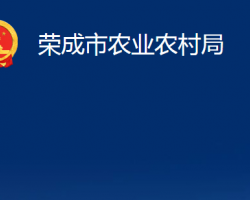 荣成市农业农村局